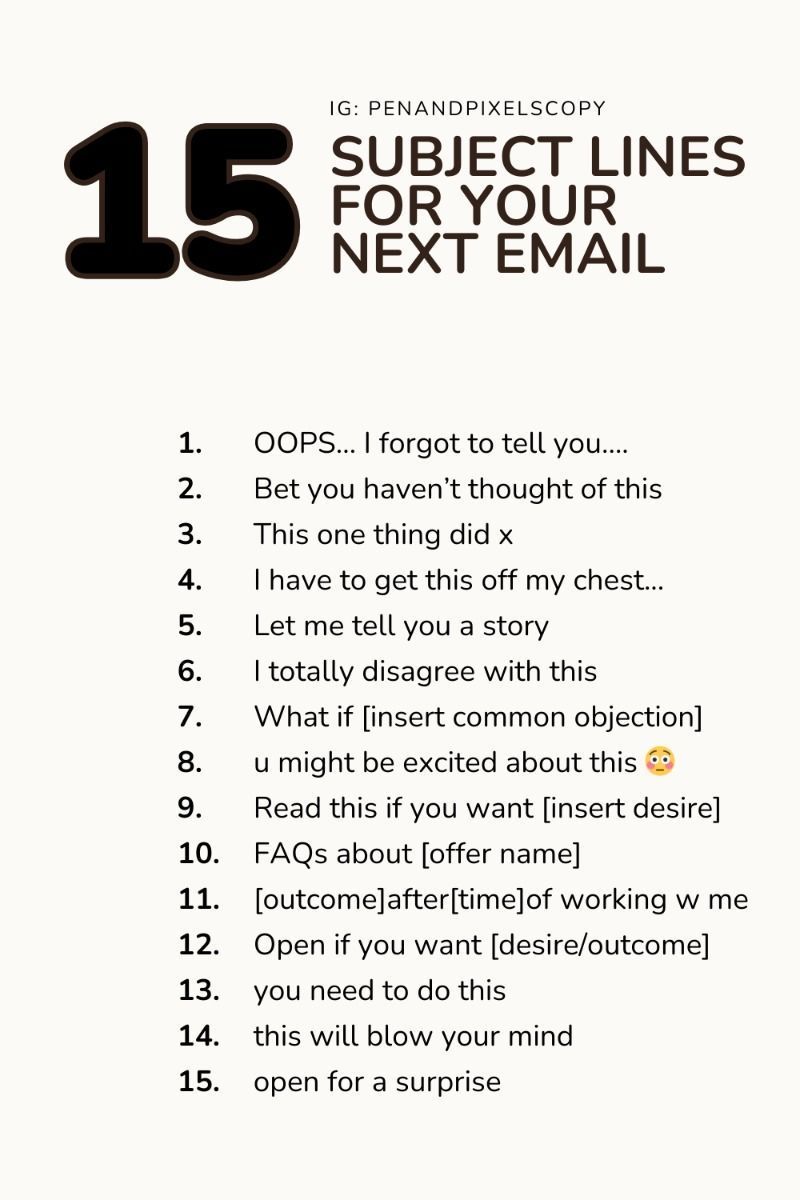 IG: PENANDPIXELSCOPY

15 SUBJECT LINES FOR YOUR NEXT EMAIL

1. OOPS... I forgot to tell you....
2. Bet you haven't thought of this
3. This one thing did x
4. I have to get this off my chest...
5. Let me tell you a story
6. I totally disagree with this
7. What if [insert common objection]
8. u might be excited about this 😳
9. Read this if you want [insert desire]
10. FAQs about [offer name]
11. [outcome]after[time]of working w me
12. Open if you want [desire/outcome]
13. you need to do this
14. this will blow your mind
15. open for a surprise